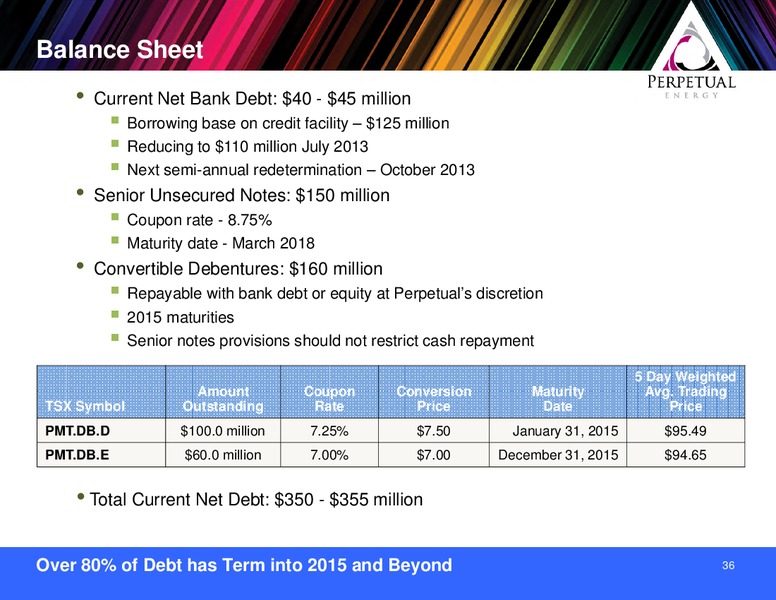 Balance Sheet

PERPETUAL
ENERGY

• Current Net Bank Debt: \$40 - \$45 million
 ▪ Borrowing base on credit facility – \$125 million
 ▪ Reducing to \$110 million July 2013
 ▪ Next semi-annual redetermination – October 2013
• Senior Unsecured Notes: \$150 million
 ▪ Coupon rate - 8.75%
 ▪ Maturity date - March 2018
• Convertible Debentures: \$160 million
 ▪ Repayable with bank debt or equity at Perpetual's discretion
 ▪ 2015 maturities
 ▪ Senior notes provisions should not restrict cash repayment

| TSX Symbol | Amount Outstanding | Coupon Rate | Conversion Price | Maturity Date | 5 Day Weighted Avg. Trading Price |
|---|---|---|---|---|---|
| PMT.DB.D | \$100.0 million | 7.25% | \$7.50 | January 31, 2015 | \$95.49 |
| PMT.DB.E | \$60.0 million | 7.00% | \$7.00 | December 31, 2015 | \$94.65 |

• Total Current Net Debt: \$350 - \$355 million

Over 80% of Debt has Term into 2015 and Beyond

36